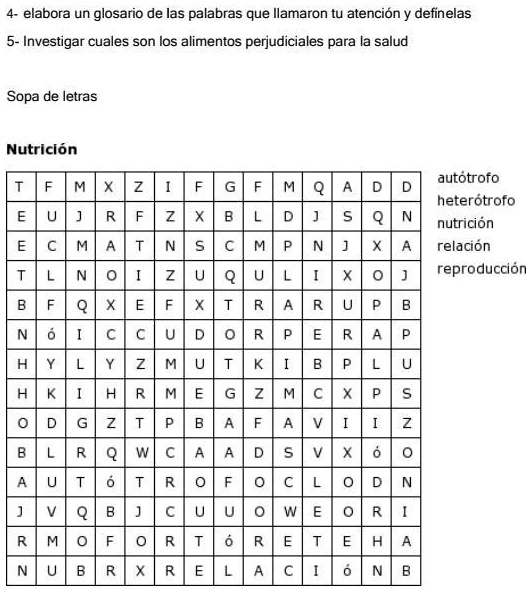 4- elabora un glosario de las palabras que llamaron tu atención y defínelas

5- Investigar cuales son los alimentos perjudiciales para la salud

Sopa de letras

Nutrición

| T | F | M | X | Z | I | F | G | F | M | Q | A | D | D |
|---|---|---|---|---|---|---|---|---|---|---|---|---|---|
| E | U | J | R | F | Z | X | B | L | D | J | S | Q | N |
| E | C | M | A | T | N | S | C | M | P | N | J | X | A |
| T | L | N | O | I | Z | U | Q | U | L | I | X | O | J |
| B | F | Q | X | E | F | X | T | R | A | R | U | P | B |
| N | ó | I | C | C | U | D | O | R | P | E | R | A | P |
| H | Y | L | Y | Z | M | U | T | K | I | B | P | L | U |
| H | K | I | H | R | M | E | G | Z | M | C | X | P | S |
| O | D | G | Z | T | P | B | A | F | A | V | I | I | Z |
| B | L | R | Q | W | C | A | A | D | S | V | X | ó | O |
| A | U | T | ó | T | R | O | F | O | C | L | O | D | N |
| J | V | Q | B | J | C | U | U | O | W | E | O | R | I |
| R | M | O | F | O | R | T | ó | R | E | T | E | H | A |
| N | U | B | R | X | R | E | L | A | C | I | ó | N | B |

autótrofo
heterótrofo
nutrición
relación
reproducción